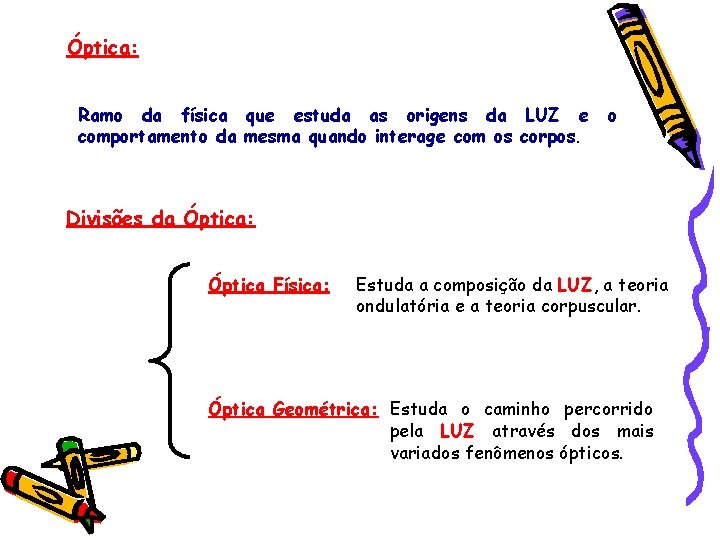 Óptica:

Ramo da física que estuda as origens da LUZ e o comportamento da mesma quando interage com os corpos.

Divisões da Óptica:

Óptica Física: Estuda a composição da LUZ, a teoria ondulatória e a teoria corpuscular.

Óptica Geométrica: Estuda o caminho percorrido pela LUZ através dos mais variados fenômenos ópticos.